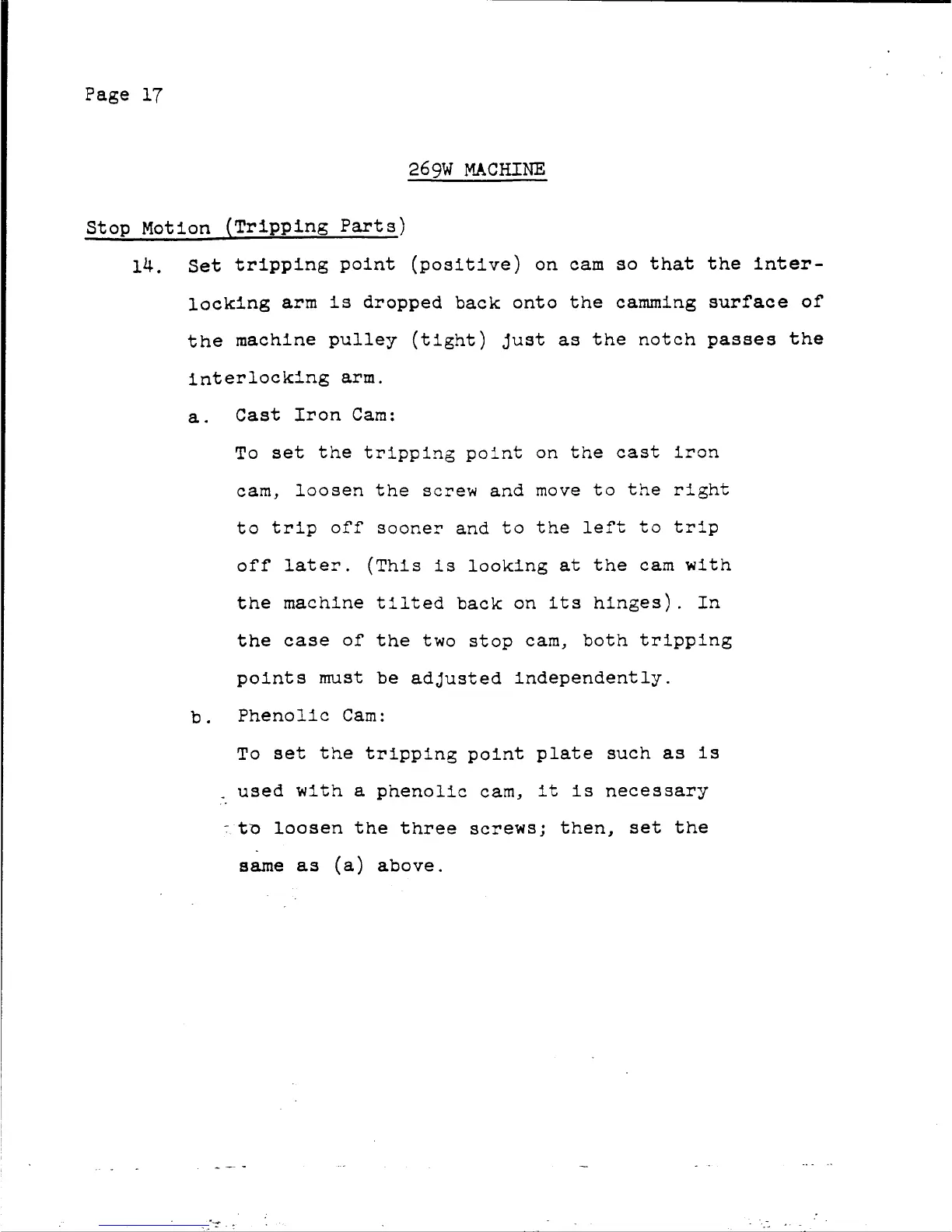 Page 17

269W MACHINE

Stop Motion (Tripping Parts)

14. Set tripping point (positive) on cam so that the interlocking arm is dropped back onto the camming surface of the machine pulley (tight) just as the notch passes the interlocking arm.

a. Cast Iron Cam:

To set the tripping point on the cast iron cam, loosen the screw and move to the right to trip off sooner and to the left to trip off later. (This is looking at the cam with the machine tilted back on its hinges). In the case of the two stop cam, both tripping points must be adjusted independently.

b. Phenolic Cam:

To set the tripping point plate such as is used with a phenolic cam, it is necessary to loosen the three screws; then, set the same as (a) above.